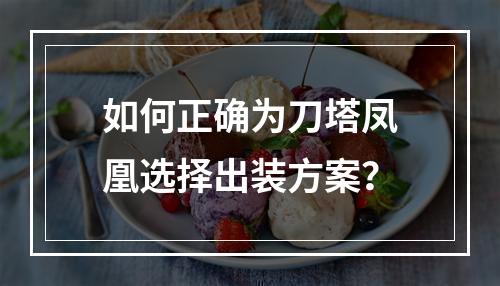 如何正确为刀塔凤凰选择出装方案？